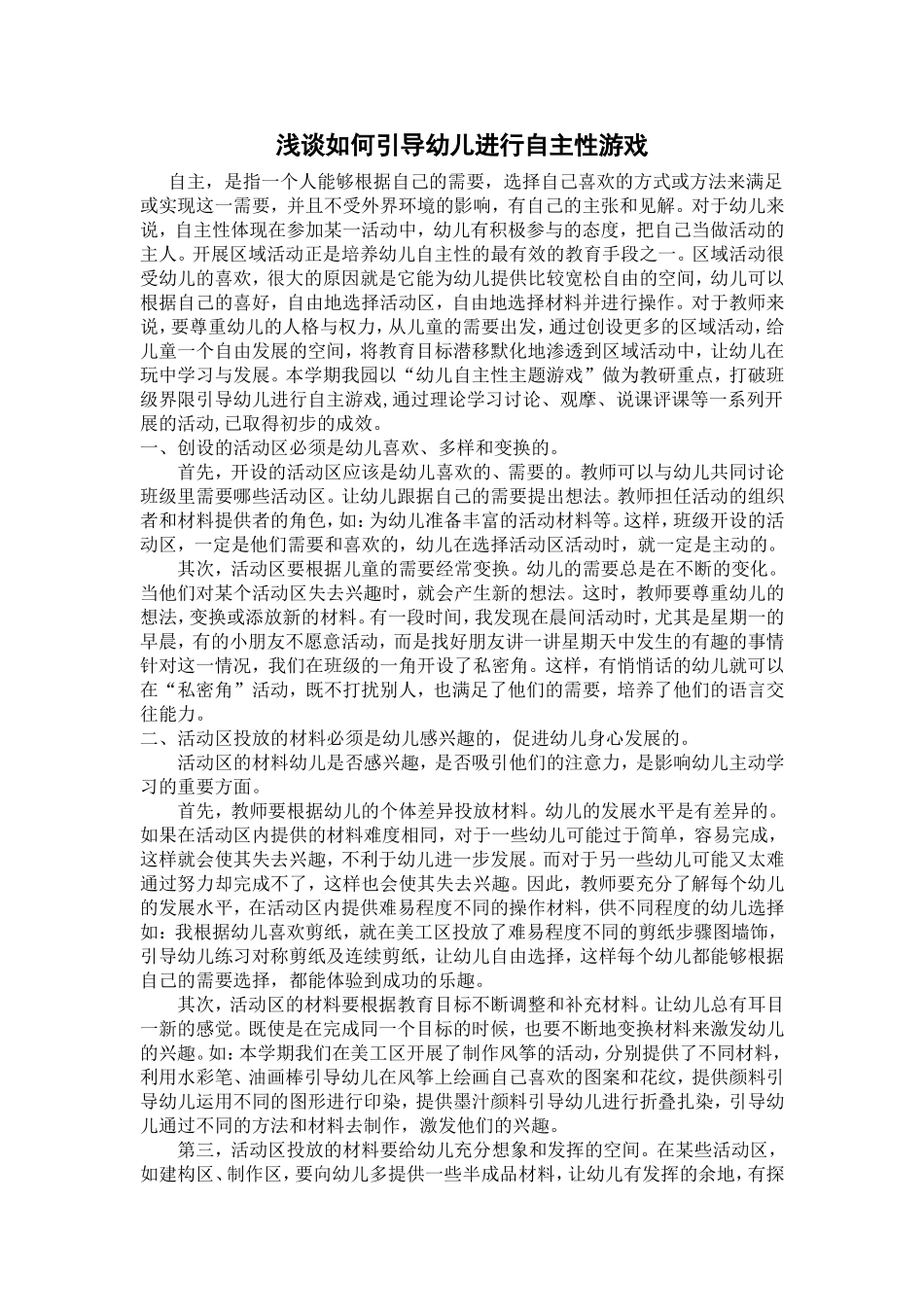 浅谈如何引导幼儿进行自主性游戏

自主，是指一个人能够根据自己的需要，选择自己喜欢的方式或方法来满足或实现这一需要，并且不受外界环境的影响，有自己的主张和见解。对于幼儿来说，自主性体现在参加某一活动中，幼儿有积极参与的态度，把自己当做活动的主人。开展区域活动正是培养幼儿自主性的最有效的教育手段之一。区域活动很受幼儿的喜欢，很大的原因就是它能为幼儿提供比较宽松自由的空间，幼儿可以根据自己的喜好，自由地选择活动区，自由地选择材料并进行操作。对于教师来说，要尊重幼儿的人格与权力，从儿童的需要出发，通过创设更多的区域活动，给儿童一个自由发展的空间，将教育目标潜移默化地渗透到区域活动中，让幼儿在玩中学习与发展。本学期我园以“幼儿自主性主题游戏”做为教研重点，打破班级界限引导幼儿进行自主游戏,通过理论学习讨论、观摩、说课评课等一系列开展的活动,已取得初步的成效。

一、创设的活动区必须是幼儿喜欢、多样和变换的。

首先，开设的活动区应该是幼儿喜欢的、需要的。教师可以与幼儿共同讨论班级里需要哪些活动区。让幼儿跟据自己的需要提出想法。教师担任活动的组织者和材料提供者的角色，如：为幼儿准备丰富的活动材料等。这样，班级开设的活动区，一定是他们需要和喜欢的，幼儿在选择活动区活动时，就一定是主动的。

其次，活动区要根据儿童的需要经常变换。幼儿的需要总是在不断的变化。当他们对某个活动区失去兴趣时，就会产生新的想法。这时，教师要尊重幼儿的想法，变换或添放新的材料。有一段时间，我发现在晨间活动时，尤其是星期一的早晨，有的小朋友不愿意活动，而是找好朋友讲一讲星期天中发生的有趣的事情针对这一情况，我们在班级的一角开设了私密角。这样，有悄悄话的幼儿就可以在“私密角”活动，既不打扰别人，也满足了他们的需要，培养了他们的语言交往能力。

二、活动区投放的材料必须是幼儿感兴趣的，促进幼儿身心发展的。

活动区的材料幼儿是否感兴趣，是否吸引他们的注意力，是影响幼儿主动学习的重要方面。

首先，教师要根据幼儿的个体差异投放材料。幼儿的发展水平是有差异的。如果在活动区内提供的材料难度相同，对于一些幼儿可能过于简单，容易完成，这样就会使其失去兴趣，不利于幼儿进一步发展。而对于另一些幼儿可能又太难通过努力却完成不了，这样也会使其失去兴趣。因此，教师要充分了解每个幼儿的发展水平，在活动区内提供难易程度不同的操作材料，供不同程度的幼儿选择如：我根据幼儿喜欢剪纸，就在美工区投放了难易程度不同的剪纸步骤图墙饰，引导幼儿练习对称剪纸及连续剪纸，让幼儿自由选择，这样每个幼儿都能够根据自己的需要选择，都能体验到成功的乐趣。

其次，活动区的材料要根据教育目标不断调整和补充材料。让幼儿总有耳目一新的感觉。既使是在完成同一个目标的时候，也要不断地变换材料来激发幼儿的兴趣。如：本学期我们在美工区开展了制作风筝的活动，分别提供了不同材料，利用水彩笔、油画棒引导幼儿在风筝上绘画自己喜欢的图案和花纹，提供颜料引导幼儿运用不同的图形进行印染，提供墨汁颜料引导幼儿进行折叠扎染，引导幼儿通过不同的方法和材料去制作，激发他们的兴趣。

第三，活动区投放的材料要给幼儿充分想象和发挥的空间。在某些活动区，如建构区、制作区，要向幼儿多提供一些半成品材料，让幼儿有发挥的余地，有探